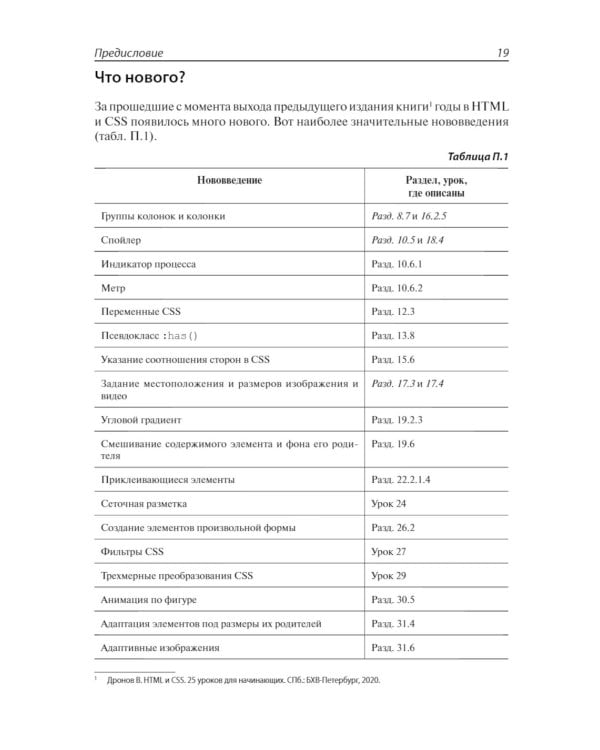 Предисловие 19

Что нового?

За прошедшие с момента выхода предыдущего издания книги$^1$ годы в HTML и CSS появилось много нового. Вот наиболее значительные нововведения (табл. П.1).

Таблица П.1

| Нововведение | Раздел, урок, где описаны |
|---|---|
| Группы колонок и колонки | Разд. 8.7 и 16.2.5 |
| Спойлер | Разд. 10.5 и 18.4 |
| Индикатор процесса | Разд. 10.6.1 |
| Метр | Разд. 10.6.2 |
| Переменные CSS | Разд. 12.3 |
| Псевдокласс :has() | Разд. 13.8 |
| Указание соотношения сторон в CSS | Разд. 15.6 |
| Задание местоположения и размеров изображения и видео | Разд. 17.3 и 17.4 |
| Угловой градиент | Разд. 19.2.3 |
| Смешивание содержимого элемента и фона его родителя | Разд. 19.6 |
| Приклеивающиеся элементы | Разд. 22.2.1.4 |
| Сеточная разметка | Урок 24 |
| Создание элементов произвольной формы | Разд. 26.2 |
| Фильтры CSS | Урок 27 |
| Трехмерные преобразования CSS | Урок 29 |
| Анимация по фигуре | Разд. 30.5 |
| Адаптация элементов под размеры их родителей | Разд. 31.4 |
| Адаптивные изображения | Разд. 31.6 |

$^1$ Дронов В. HTML и CSS. 25 уроков для начинающих. СПб.: БХВ-Петербург, 2020.